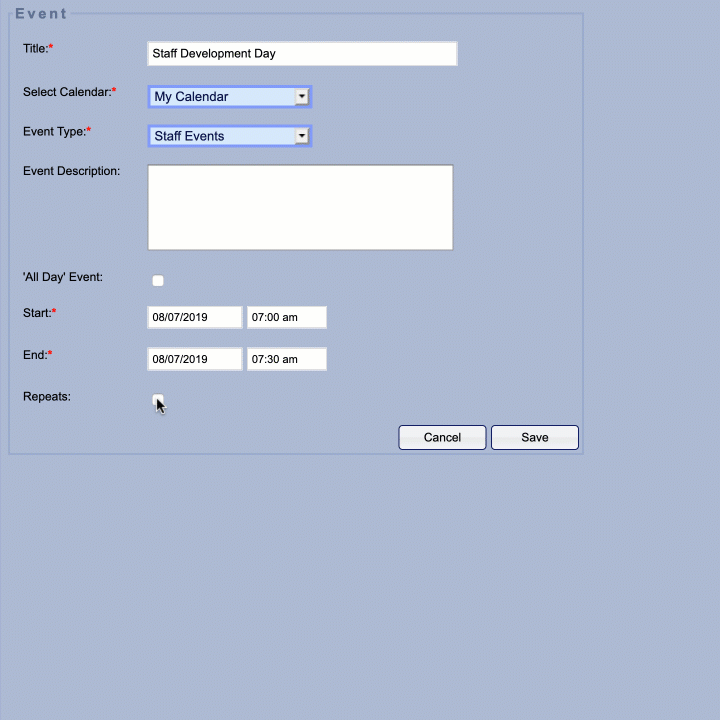 Event

Title:*
Staff Development Day

Select Calendar:*
My Calendar

Event Type:*
Staff Events

Event Description:

'All Day' Event:

Start:*
08/07/2019
07:00 am

End:*
08/07/2019
07:30 am

Repeats:

Cancel
Save